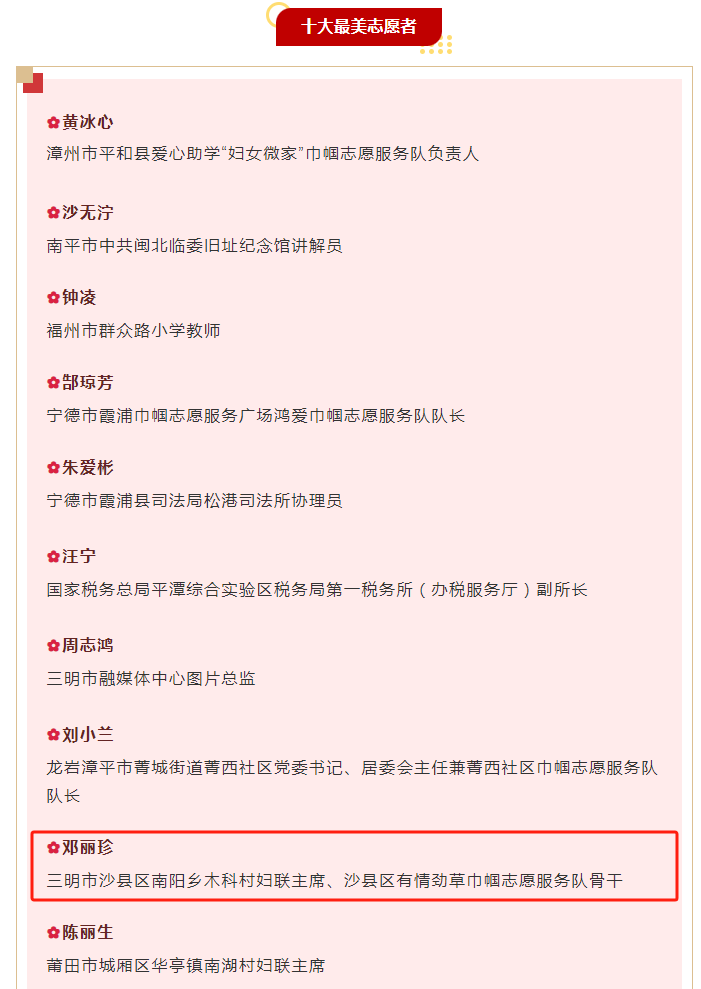 十大最美志愿者

✿黄冰心
漳州市平和县爱心助学“妇女微家”巾帼志愿服务队负责人

✿沙无泞
南平市中共闽北临委旧址纪念馆讲解员

✿钟凌
福州市群众路小学教师

✿郜琼芳
宁德市霞浦巾帼志愿服务广场鸿爱巾帼志愿服务队队长

✿朱爱彬
宁德市霞浦县司法局松港司法所协理员

✿汪宁
国家税务总局平潭综合实验区税务局第一税务所（办税服务厅）副所长

✿周志鸿
三明市融媒体中心图片总监

✿刘小兰
龙岩漳平市菁城街道菁西社区党委书记、居委会主任兼菁西社区巾帼志愿服务队队长

✿邓丽珍
三明市沙县区南阳乡木科村妇联主席、沙县区有情劲草巾帼志愿服务队骨干

✿陈丽生
莆田市城厢区华亭镇南湖村妇联主席